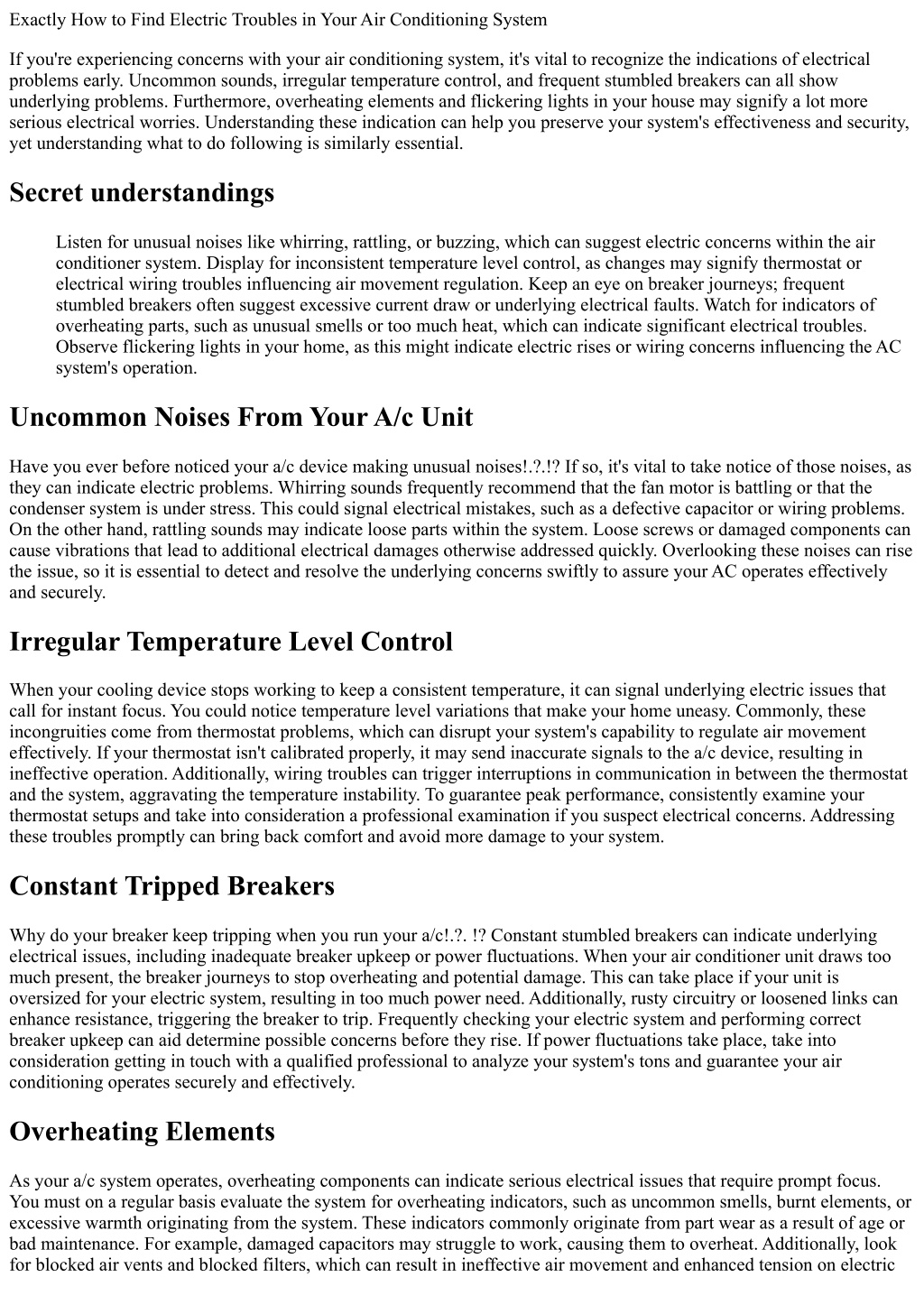 Exactly How to Find Electric Troubles in Your Air Conditioning System

If you're experiencing concerns with your air conditioning system, it's vital to recognize the indications of electrical problems early. Uncommon sounds, irregular temperature control, and frequent stumbled breakers can all show underlying problems. Furthermore, overheating elements and flickering lights in your house may signify a lot more serious electrical worries. Understanding these indication can help you preserve your system's effectiveness and security, yet understanding what to do following is similarly essential.

Secret understandings

Listen for unusual noises like whirring, rattling, or buzzing, which can suggest electric concerns within the air conditioner system. Display for inconsistent temperature level control, as changes may signify thermostat or electrical wiring troubles influencing air movement regulation. Keep an eye on breaker journeys; frequent stumbled breakers often suggest excessive current draw or underlying electrical faults. Watch for indicators of overheating parts, such as unusual smells or too much heat, which can indicate significant electrical troubles. Observe flickering lights in your home, as this might indicate electric rises or wiring concerns influencing the AC system's operation.

Uncommon Noises From Your A/c Unit

Have you ever before noticed your a/c device making unusual noises!.?.!? If so, it's vital to take notice of those noises, as they can indicate electric problems. Whirring sounds frequently recommend that the fan motor is battling or that the condenser system is under stress. This could signal electrical mistakes, such as a defective capacitor or wiring problems. On the other hand, rattling sounds may indicate loose parts within the system. Loose screws or damaged components can cause vibrations that lead to additional electrical damages otherwise addressed quickly. Overlooking these noises can rise the issue, so it is essential to detect and resolve the underlying concerns swiftly to assure your AC operates effectively and securely.

Irregular Temperature Level Control

When your cooling device stops working to keep a consistent temperature, it can signal underlying electric issues that call for instant focus. You could notice temperature level variations that make your home uneasy. Commonly, these incongruities come from thermostat problems, which can disrupt your system's capability to regulate air movement effectively. If your thermostat isn't calibrated properly, it may send inaccurate signals to the a/c device, resulting in ineffective operation. Additionally, wiring troubles can trigger interruptions in communication in between the thermostat and the system, aggravating the temperature instability. To guarantee peak performance, consistently examine your thermostat setups and take into consideration a professional examination if you suspect electrical concerns. Addressing these troubles promptly can bring back comfort and avoid more damage to your system.

Constant Tripped Breakers

Why do your breaker keep tripping when you run your a/c!.?. !? Constant stumbled breakers can indicate underlying electrical issues, including inadequate breaker upkeep or power fluctuations. When your air conditioner unit draws too much present, the breaker journeys to stop overheating and potential damage. This can take place if your unit is oversized for your electric system, resulting in too much power need. Additionally, rusty circuitry or loosened links can enhance resistance, triggering the breaker to trip. Frequently checking your electric system and performing correct breaker upkeep can aid determine possible concerns before they rise. If power fluctuations take place, take into consideration getting in touch with a qualified professional to analyze your system's tons and guarantee your air conditioning operates securely and effectively.

Overheating Elements

As your a/c system operates, overheating components can indicate serious electrical issues that require prompt focus. You must on a regular basis evaluate the system for overheating indicators, such as uncommon smells, burnt elements, or excessive warmth originating from the system. These indicators commonly originate from part wear as a result of age or bad maintenance. For example, damaged capacitors may struggle to work, causing them to overheat. Additionally, look for blocked air vents and blocked filters, which can result in ineffective air movement and enhanced tension on electric